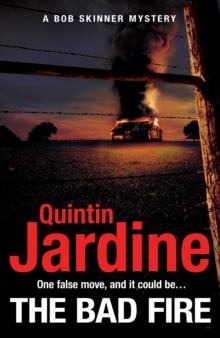 A BOB SKINNER MYSTERY

Quintin
Jardine

One false move, and it could be…

THE BAD FIRE